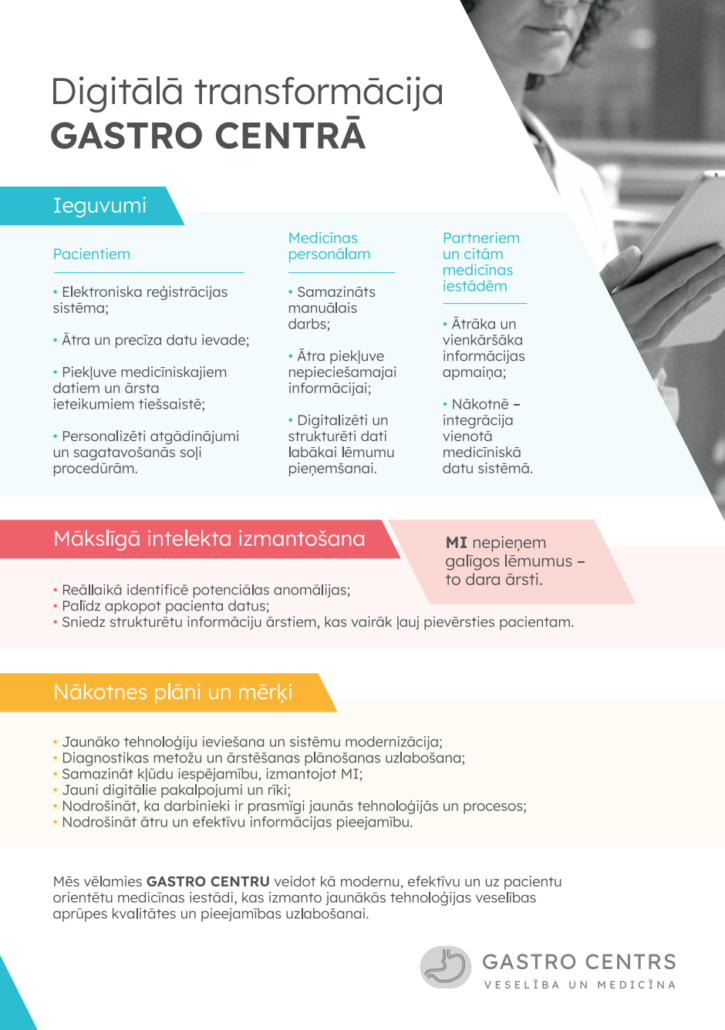 Digitālā transformācija
GASTRO CENTRĀ

Ieguvumi

Pacientiem

• Elektroniska reģistrācijas sistēma;

• Ātra un precīza datu ievade;

• Piekļuve medicīniskajiem datiem un ārsta ieteikumiem tiešsaistē;

• Personalizēti atgādinājumi un sagatavošanās soļi procedūrām.

Medicīnas personālam

• Samazināts manuālais darbs;

• Ātra piekļuve nepieciešamajai informācijai;

• Digitalizēti un strukturēti dati labākai lēmumu pieņemšanai.

Partneriem un citām medicīnas iestādēm

• Ātrāka un vienkāršāka informācijas apmaiņa;

• Nākotnē – integrācija vienotā medicīniskā datu sistēmā.

Mākslīgā intelekta izmantošana

MI nepieņem galīgos lēmumus – to dara ārsti.

• Reāllaikā identificē potenciālas anomālijas;
• Palīdz apkopot pacienta datus;
• Sniedz strukturētu informāciju ārstiem, kas vairāk ļauj pievērsties pacientam.

Nākotnes plāni un mērķi

• Jaunāko tehnoloģiju ieviešana un sistēmu modernizācija;
• Diagnostikas metožu un ārstēšanas plānošanas uzlabošana;
• Samazināt kļūdu iespējamību, izmantojot MI;
• Jauni digitālie pakalpojumi un rīki;
• Nodrošināt, ka darbinieki ir prasmīgi jaunās tehnoloģijās un procesos;
• Nodrošināt ātru un efektīvu informācijas pieejamību.

Mēs vēlamies GASTRO CENTRU veidot kā modernu, efektīvu un uz pacientu orientētu medicīnas iestādi, kas izmanto jaunākās tehnoloģijas veselības aprūpes kvalitātes un pieejamības uzlabošanai.

GASTRO CENTRS
VESELĪBA UN MEDICĪNA